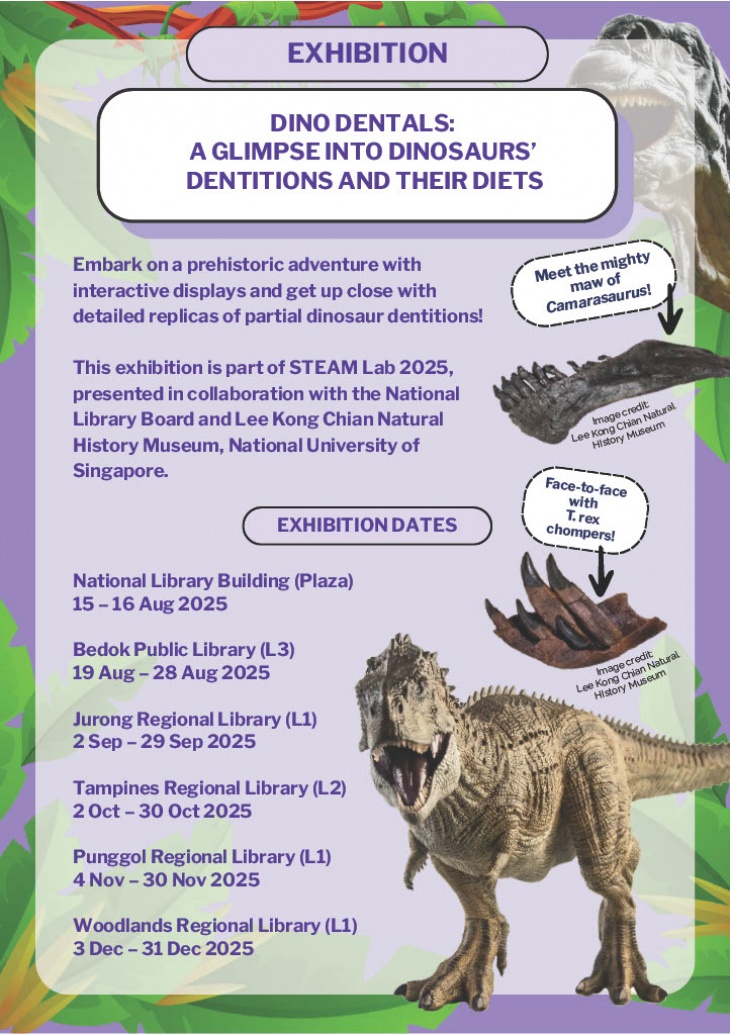 EXHIBITION

DINO DENTALS: A GLIMPSE INTO DINOSAURS' DENTITIONS AND THEIR DIETS

Embark on a prehistoric adventure with interactive displays and get up close with detailed replicas of partial dinosaur dentitions!

This exhibition is part of STEAM Lab 2025, presented in collaboration with the National Library Board and Lee Kong Chian Natural History Museum, National University of Singapore.

Meet the mighty maw of Camarasaurus!

Image credit: Lee Kong Chian Natural History Museum

Face-to-face with T. rex chompers!

Image credit: Lee Kong Chian Natural History Museum

EXHIBITION DATES

National Library Building (Plaza)
15 – 16 Aug 2025

Bedok Public Library (L3)
19 Aug – 28 Aug 2025

Jurong Regional Library (L1)
2 Sep – 29 Sep 2025

Tampines Regional Library (L2)
2 Oct – 30 Oct 2025

Punggol Regional Library (L1)
4 Nov – 30 Nov 2025

Woodlands Regional Library (L1)
3 Dec – 31 Dec 2025